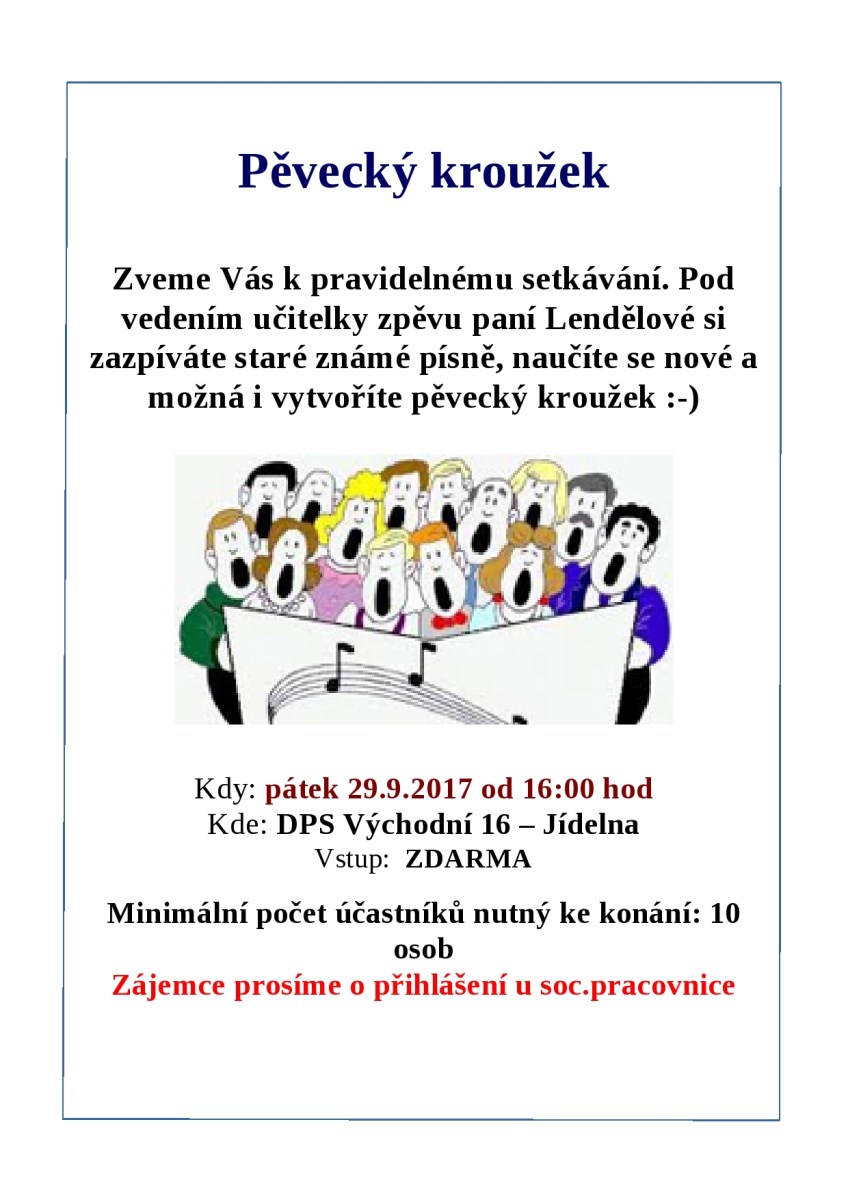 Pěvecký kroužek

Zveme Vás k pravidelnému setkávání. Pod vedením učitelky zpěvu paní Lendělové si zazpíváte staré známé písně, naučíte se nové a možná i vytvoříte pěvecký kroužek :-)

Kdy: pátek 29.9.2017 od 16:00 hod
Kde: DPS Východní 16 – Jídelna
Vstup: ZDARMA

Minimální počet účastníků nutný ke konání: 10 osob
Zájemce prosíme o přihlášení u soc.pracovnice